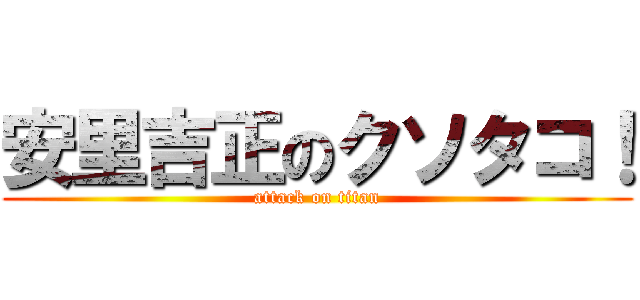 安里吉正のクソタコ！
attack on titan